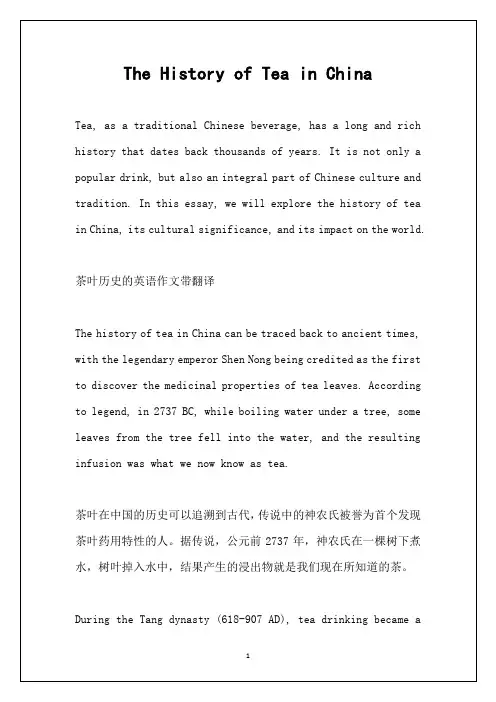 The History of Tea in China

Tea, as a traditional Chinese beverage, has a long and rich history that dates back thousands of years. It is not only a popular drink, but also an integral part of Chinese culture and tradition. In this essay, we will explore the history of tea in China, its cultural significance, and its impact on the world.

茶叶历史的英语作文带翻译

The history of tea in China can be traced back to ancient times, with the legendary emperor Shen Nong being credited as the first to discover the medicinal properties of tea leaves. According to legend, in 2737 BC, while boiling water under a tree, some leaves from the tree fell into the water, and the resulting infusion was what we now know as tea.

茶叶在中国的历史可以追溯到古代，传说中的神农氏被誉为首个发现茶叶药用特性的人。据传说，公元前 2737 年，神农氏在一棵树下煮水，树叶掉入水中，结果产生的浸出物就是我们现在所知道的茶。

During the Tang dynasty (618-907 AD), tea drinking became a

1